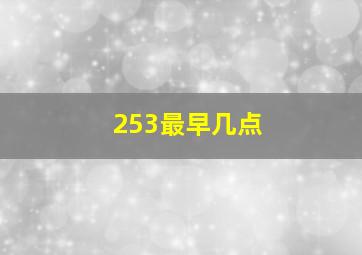 253最早几点